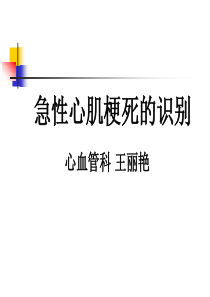 急性心肌梗死的识别

心血管科 王丽艳